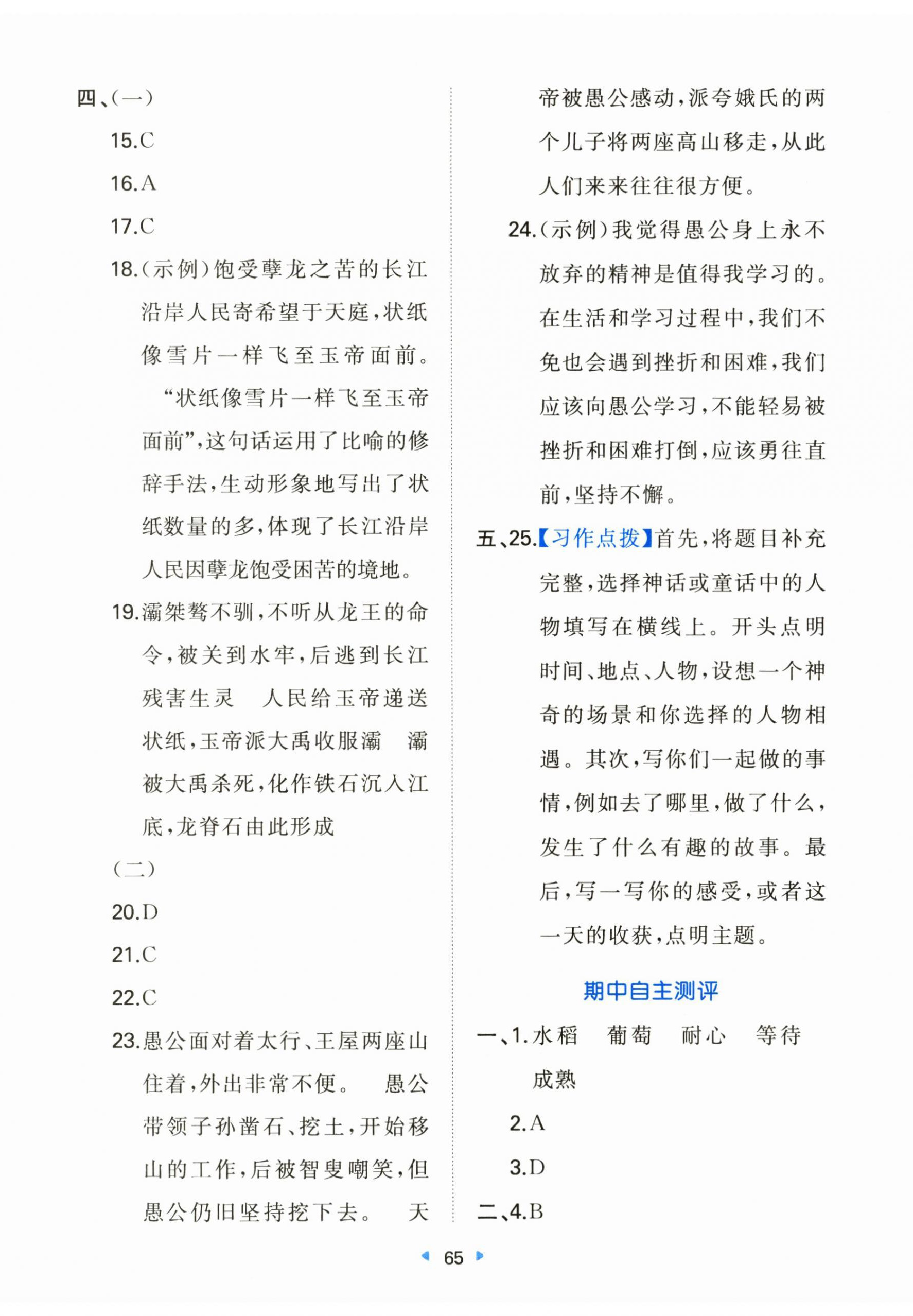 四、(一)

15.C

16.A

17.C

18.(示例)饱受孽龙之苦的长江沿岸人民寄希望于天庭,状纸像雪片一样飞至玉帝面前。

“状纸像雪片一样飞至玉帝面前”,这句话运用了比喻的修辞手法,生动形象地写出了状纸数量的多,体现了长江沿岸人民因孽龙饱受困苦的境地。

19.灞桀骜不驯,不听从龙王的命令,被关到水牢,后逃到长江残害生灵　人民给玉帝递送状纸,玉帝派大禹收服灞　灞被大禹杀死,化作铁石沉入江底,龙脊石由此形成

(二)

20.D

21.C

22.C

23.愚公面对着太行、王屋两座山住着,外出非常不便。　愚公带领子孙凿石、挖土,开始移山的工作,后被智叟嘲笑,但愚公仍旧坚持挖下去。　天帝被愚公感动,派夸娥氏的两个儿子将两座高山移走,从此人们来来往往很方便。

24.(示例)我觉得愚公身上永不放弃的精神是值得我学习的。在生活和学习过程中,我们不免也会遇到挫折和困难,我们应该向愚公学习,不能轻易被挫折和困难打倒,应该勇往直前,坚持不懈。

五、25.【习作点拨】首先,将题目补充完整,选择神话或童话中的人物填写在横线上。开头点明时间、地点、人物,设想一个神奇的场景和你选择的人物相遇。其次,写你们一起做的事情,例如去了哪里,做了什么,发生了什么有趣的故事。最后,写一写你的感受,或者这一天的收获,点明主题。

期中自主测评

一、1.水稻　葡萄　耐心　等待　成熟

2.A

3.D

二、4.B

65